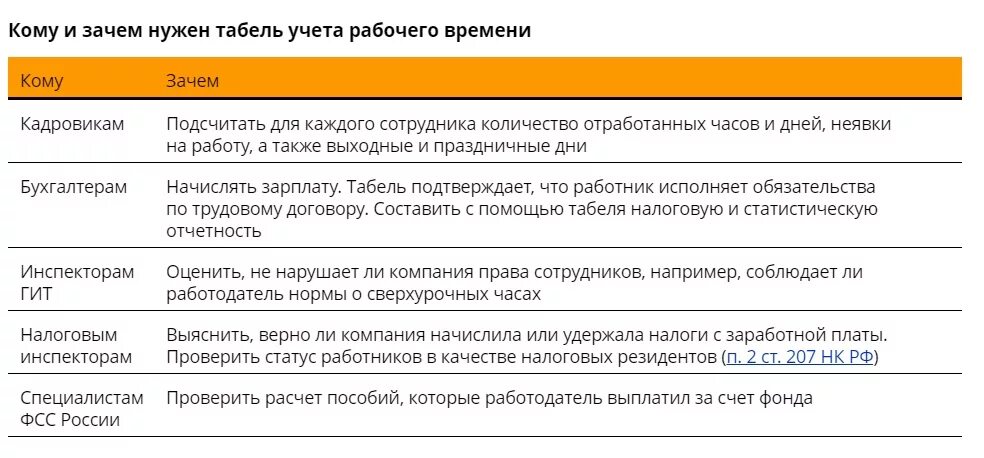 Кому и зачем нужен табель учета рабочего времени

| Кому | Зачем |
|---|---|
| Кадровикам | Подсчитать для каждого сотрудника количество отработанных часов и дней, неявки на работу, а также выходные и праздничные дни |
| Бухгалтерам | Начислять зарплату. Табель подтверждает, что работник исполняет обязательства по трудовому договору. Составить с помощью табеля налоговую и статистическую отчетность |
| Инспекторам ГИТ | Оценить, не нарушает ли компания права сотрудников, например, соблюдает ли работодатель нормы о сверхурочных часах |
| Налоговым инспекторам | Выяснить, верно ли компания начислила или удержала налоги с заработной платы. Проверить статус работников в качестве налоговых резидентов (п. 2 ст. 207 НК РФ) |
| Специалистам ФСС России | Проверить расчет пособий, которые работодатель выплатил за счет фонда |